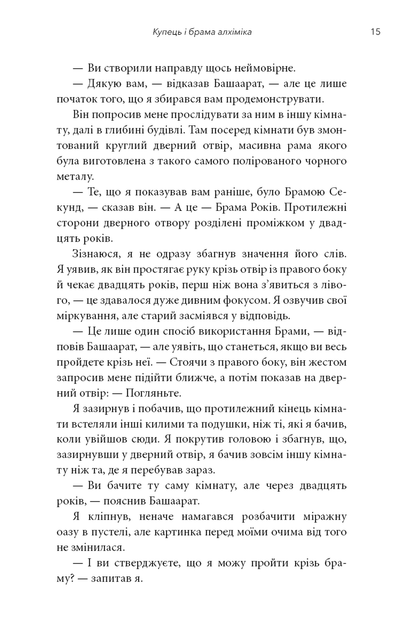 Купець і брама алхіміка 15

— Ви створили направду щось неймовірне.

— Дякую вам, — відказав Башаарат, — але це лише початок того, що я збирався вам продемонструвати.

Він попросив мене прослідувати за ним в іншу кімнату, далі в глибині будівлі. Там посеред кімнати був змонтований круглий дверний отвір, масивна рама якого була виготовлена з такого самого полірованого чорного металу.

— Те, що я показував вам раніше, було Брамою Секунд, — сказав він. — А це — Брама Років. Протилежні сторони дверного отвору розділені проміжком у двадцять років.

Зізнаюся, я не одразу збагнув значення його слів. Я уявив, як він простягає руку крізь отвір із правого боку й чекає двадцять років, перш ніж вона з'явиться з лівого, — це здавалося дуже дивним фокусом. Я озвучив свої міркування, але старий засміявся у відповідь.

— Це лише один спосіб використання Брами, — відповів Башаарат, — але уявіть, що станеться, якщо ви весь пройдете крізь неї. — Стоячи з правого боку, він жестом запросив мене підійти ближче, а потім показав на дверний отвір: — Погляньте.

Я зазирнув і побачив, що протилежний кінець кімнати встеляли інші килими та подушки, ніж ті, які я бачив, коли увійшов сюди. Я покрутив головою і збагнув, що, зазирнувши у дверний отвір, я бачив зовсім іншу кімнату ніж та, де я перебував зараз.

— Ви бачите ту саму кімнату, але через двадцять років, — пояснив Башаарат.

Я кліпнув, неначе намагався розбачити міражну оазу в пустелі, але картинка перед моїми очима від того не змінилася.

— І ви стверджуєте, що я можу пройти крізь браму? — запитав я.